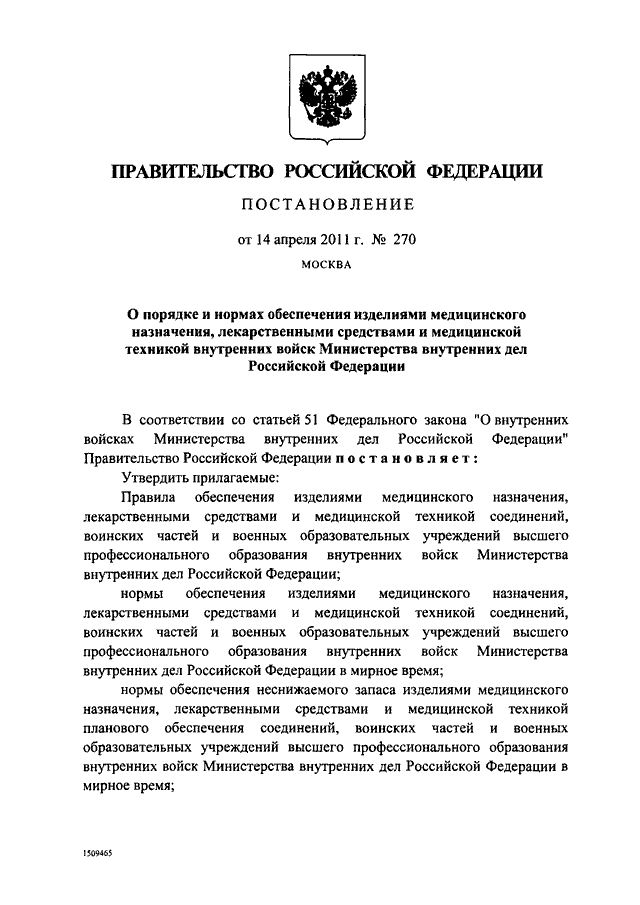 ПРАВИТЕЛЬСТВО РОССИЙСКОЙ ФЕДЕРАЦИИ

ПОСТАНОВЛЕНИЕ

от 14 апреля 2011 г. № 270

МОСКВА

О порядке и нормах обеспечения изделиями медицинского назначения, лекарственными средствами и медицинской техникой внутренних войск Министерства внутренних дел Российской Федерации

В соответствии со статьей 51 Федерального закона "О внутренних войсках Министерства внутренних дел Российской Федерации" Правительство Российской Федерации постановляет:

Утвердить прилагаемые:

Правила обеспечения изделиями медицинского назначения, лекарственными средствами и медицинской техникой соединений, воинских частей и военных образовательных учреждений высшего профессионального образования внутренних войск Министерства внутренних дел Российской Федерации;

нормы обеспечения изделиями медицинского назначения, лекарственными средствами и медицинской техникой соединений, воинских частей и военных образовательных учреждений высшего профессионального образования внутренних войск Министерства внутренних дел Российской Федерации в мирное время;

нормы обеспечения неснижаемого запаса изделиями медицинского назначения, лекарственными средствами и медицинской техникой планового обеспечения соединений, воинских частей и военных образовательных учреждений высшего профессионального образования внутренних войск Министерства внутренних дел Российской Федерации в мирное время;

1509465